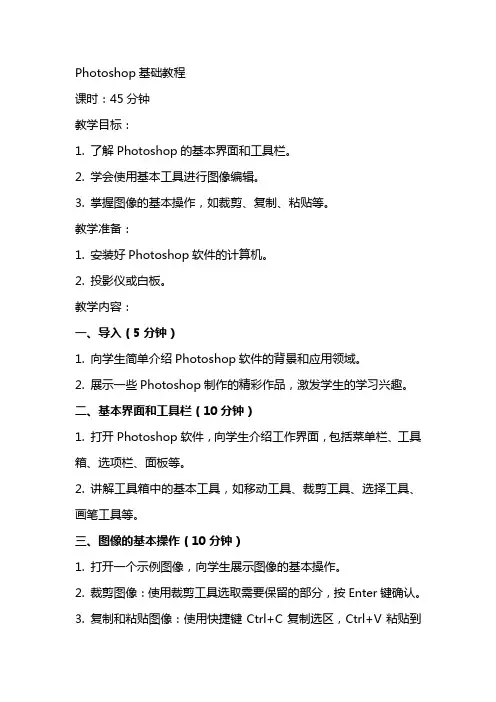 Photoshop 基础教程

课时：45 分钟

教学目标：

1. 了解 Photoshop 的基本界面和工具栏。

2. 学会使用基本工具进行图像编辑。

3. 掌握图像的基本操作，如裁剪、复制、粘贴等。

教学准备：

1. 安装好 Photoshop 软件的计算机。

2. 投影仪或白板。

教学内容：

一、导入（5 分钟）

1. 向学生简单介绍 Photoshop 软件的背景和应用领域。

2. 展示一些 Photoshop 制作的精彩作品，激发学生的学习兴趣。

二、基本界面和工具栏（10 分钟）

1. 打开 Photoshop 软件，向学生介绍工作界面，包括菜单栏、工具箱、选项栏、面板等。

2. 讲解工具箱中的基本工具，如移动工具、裁剪工具、选择工具、画笔工具等。

三、图像的基本操作（10 分钟）

1. 打开一个示例图像，向学生展示图像的基本操作。

2. 裁剪图像：使用裁剪工具选取需要保留的部分，按 Enter 键确认。

3. 复制和粘贴图像：使用快捷键 Ctrl+C 复制选区，Ctrl+V 粘贴到